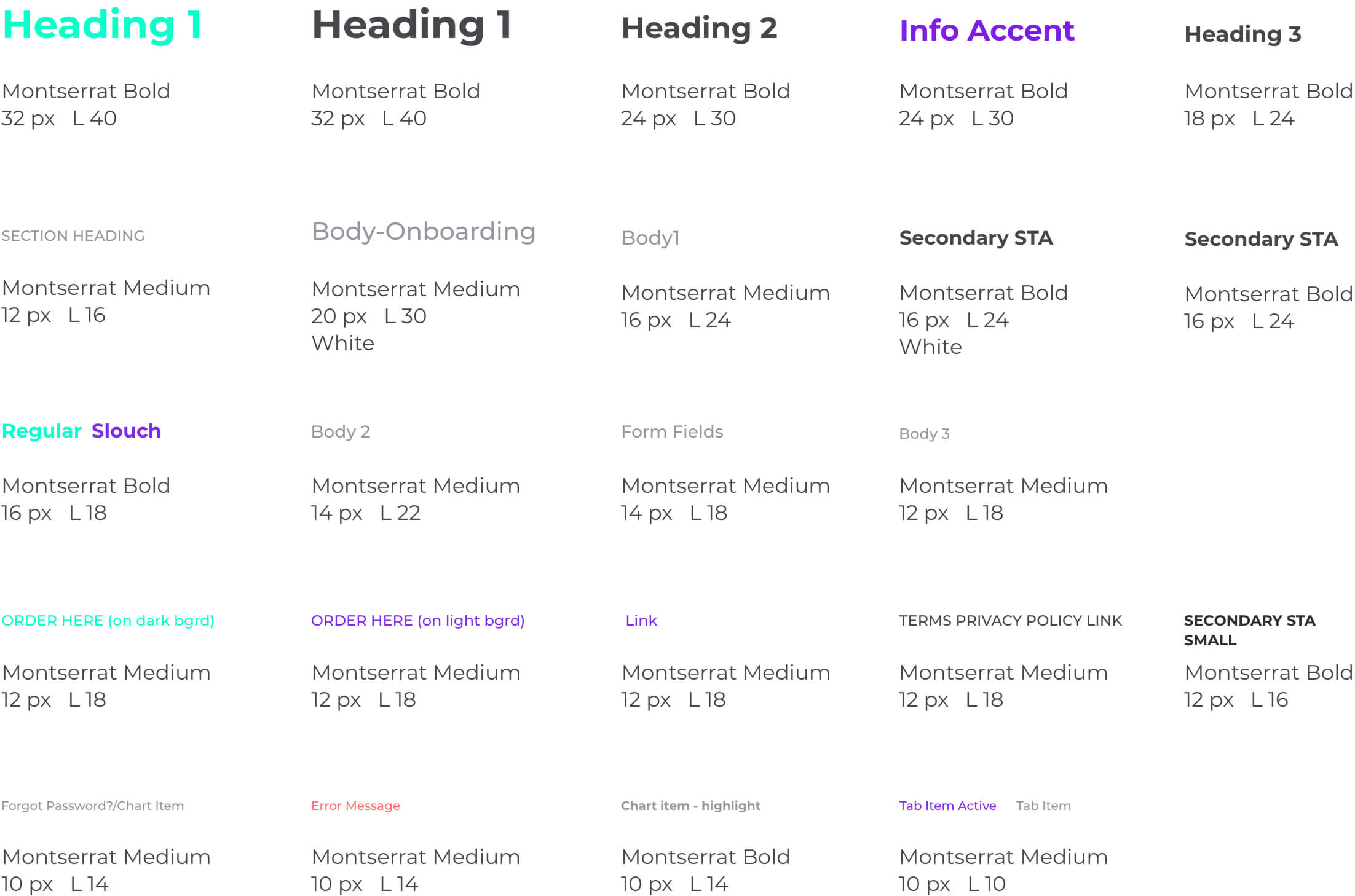 Heading 1

Montserrat Bold
32 px L 40

Heading 1

Montserrat Bold
32 px L 40

Heading 2

Montserrat Bold
24 px L 30

Info Accent

Montserrat Bold
24 px L 30

Heading 3

Montserrat Bold
18 px L 24

SECTION HEADING

Montserrat Medium
12 px L 16

Body-Onboarding

Montserrat Medium
20 px L 30
White

Body1

Montserrat Medium
16 px L 24

Secondary STA

Montserrat Bold
16 px L 24
White

Secondary STA

Montserrat Bold
16 px L 24

Regular Slouch

Montserrat Bold
16 px L 18

Body 2

Montserrat Medium
14 px L 22

Form Fields

Montserrat Medium
14 px L 18

Body 3

Montserrat Medium
12 px L 18

ORDER HERE (on dark bgrd)

Montserrat Medium
12 px L 18

ORDER HERE (on light bgrd)

Montserrat Medium
12 px L 18

Link

Montserrat Medium
12 px L 18

TERMS PRIVACY POLICY LINK

Montserrat Medium
12 px L 18

SECONDARY STA SMALL

Montserrat Bold
12 px L 16

Forgot Password?/Chart Item

Montserrat Medium
10 px L 14

Error Message

Montserrat Medium
10 px L 14

Chart item - highlight

Montserrat Bold
10 px L 14

Tab Item Active Tab Item

Montserrat Medium
10 px L 10